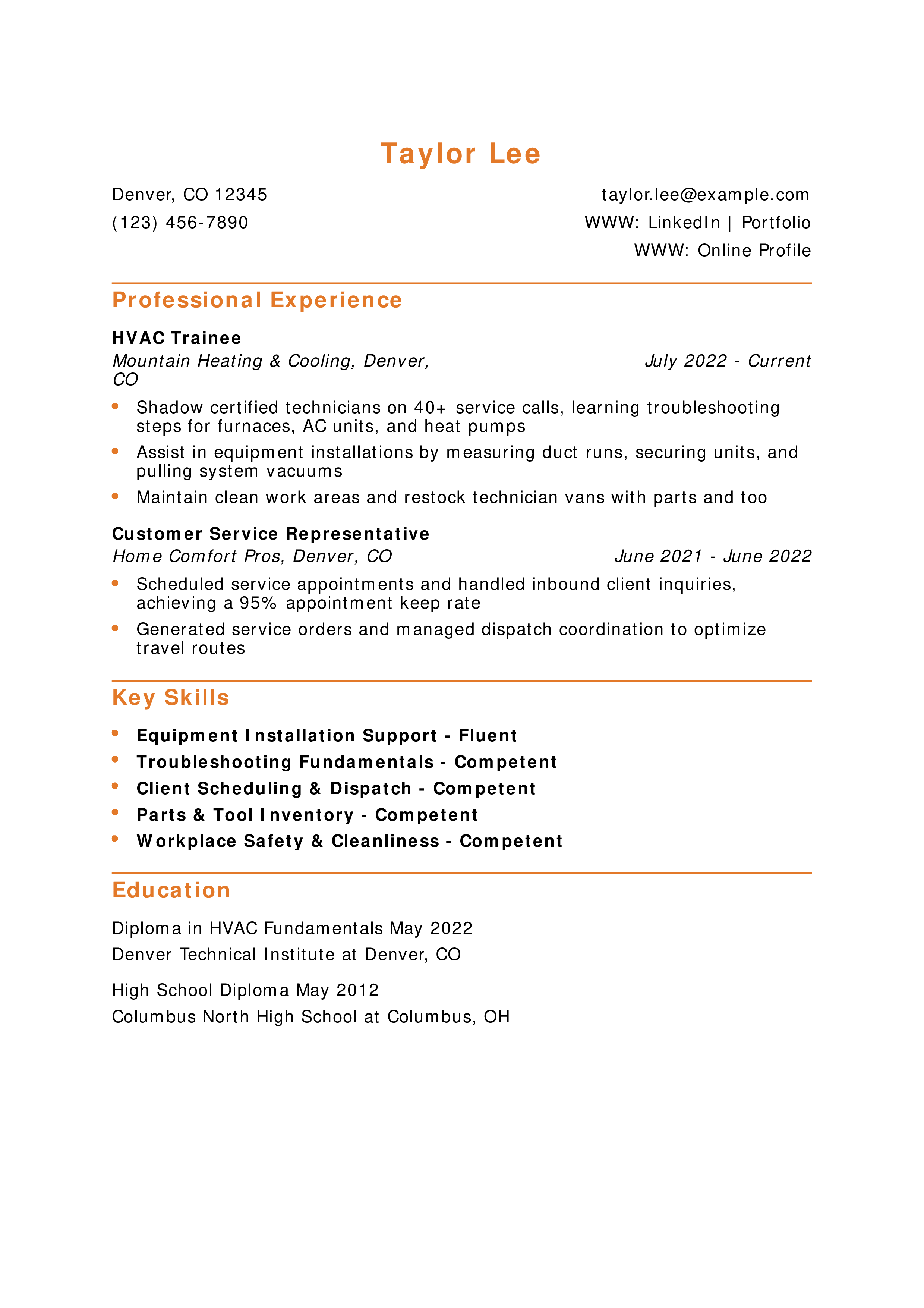 Taylor Lee

Denver, CO 12345
(123) 456-7890

taylor.lee@example.com
WWW: LinkedIn | Portfolio
WWW: Online Profile

Professional Experience

HVAC Trainee
Mountain Heating & Cooling, Denver, CO
July 2022 - Current

- Shadow certified technicians on 40+ service calls, learning troubleshooting steps for furnaces, AC units, and heat pumps
- Assist in equipment installations by measuring duct runs, securing units, and pulling system vacuums
- Maintain clean work areas and restock technician vans with parts and too

Customer Service Representative
Home Comfort Pros, Denver, CO
June 2021 - June 2022

- Scheduled service appointments and handled inbound client inquiries, achieving a 95% appointment keep rate
- Generated service orders and managed dispatch coordination to optimize travel routes

Key Skills

- Equipment Installation Support - Fluent
- Troubleshooting Fundamentals - Competent
- Client Scheduling & Dispatch - Competent
- Parts & Tool Inventory - Competent
- Workplace Safety & Cleanliness - Competent

Education

Diploma in HVAC Fundamentals May 2022
Denver Technical Institute at Denver, CO

High School Diploma May 2012
Columbus North High School at Columbus, OH